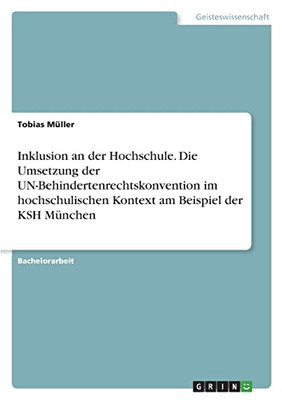 Geisteswissenschaft

Tobias Müller

Inklusion an der Hochschule. Die Umsetzung der UN-Behindertenrechtskonvention im hochschulischen Kontext am Beispiel der KSH München

Bachelorarbeit

GRIN